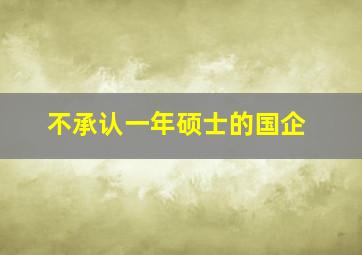 不承认一年硕士的国企